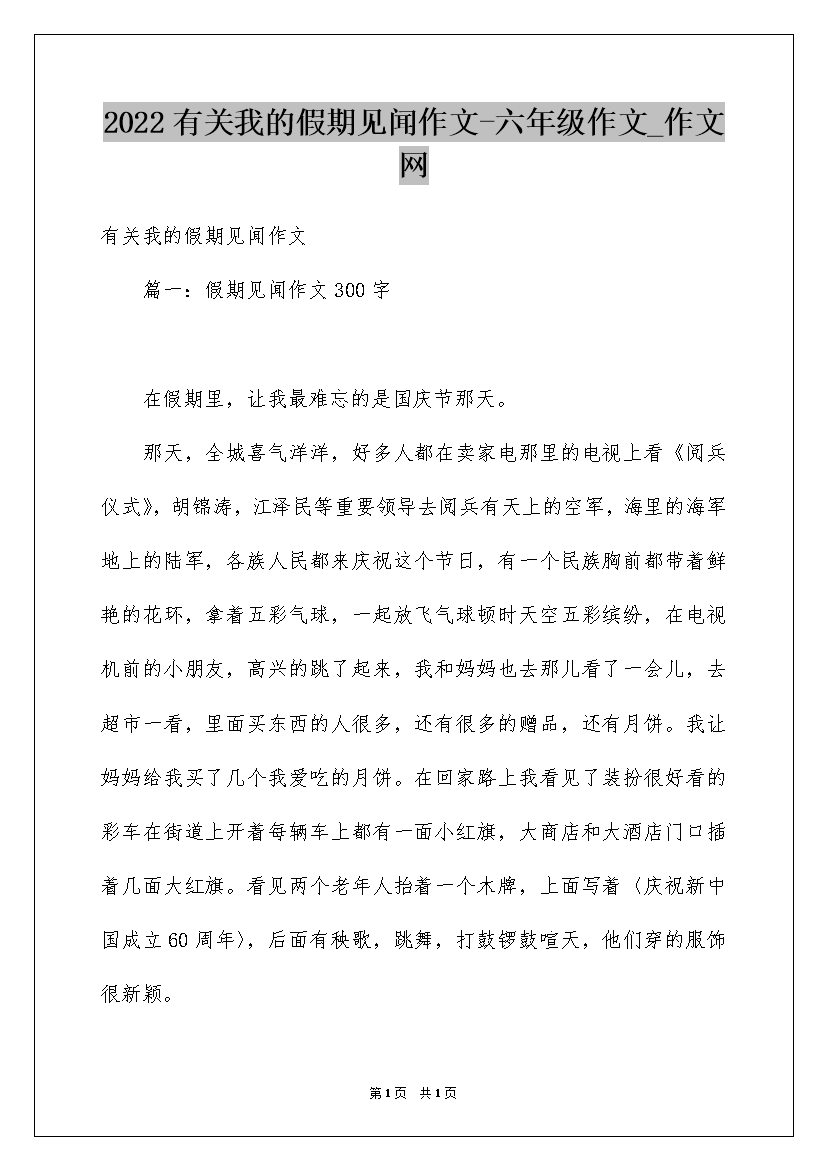 2022有关我的假期见闻作文-六年级作文_作文网

有关我的假期见闻作文

篇一：假期见闻作文300字

在假期里，让我最难忘的是国庆节那天。

那天，全城喜气洋洋，好多人都在卖家电那里的电视上看《阅兵仪式》，胡锦涛，江泽民等重要领导去阅兵有天上的空军，海里的海军地上的陆军，各族人民都来庆祝这个节日，有一个民族胸前都带着鲜艳的花环，拿着五彩气球，一起放飞气球顿时天空五彩缤纷，在电视机前的小朋友，高兴的跳了起来，我和妈妈也去那儿看了一会儿，去超市一看，里面买东西的人很多，还有很多的赠品，还有月饼。我让妈妈给我买了几个我爱吃的月饼。在回家路上我看见了装扮很好看的彩车在街道上开着每辆车上都有一面小红旗，大商店和大酒店门口插着几面大红旗。看见两个老年人抬着一个木牌，上面写着〈庆祝新中国成立60周年〉，后面有秧歌，跳舞，打鼓锣鼓喧天，他们穿的服饰很新颖。

第1页 共1页